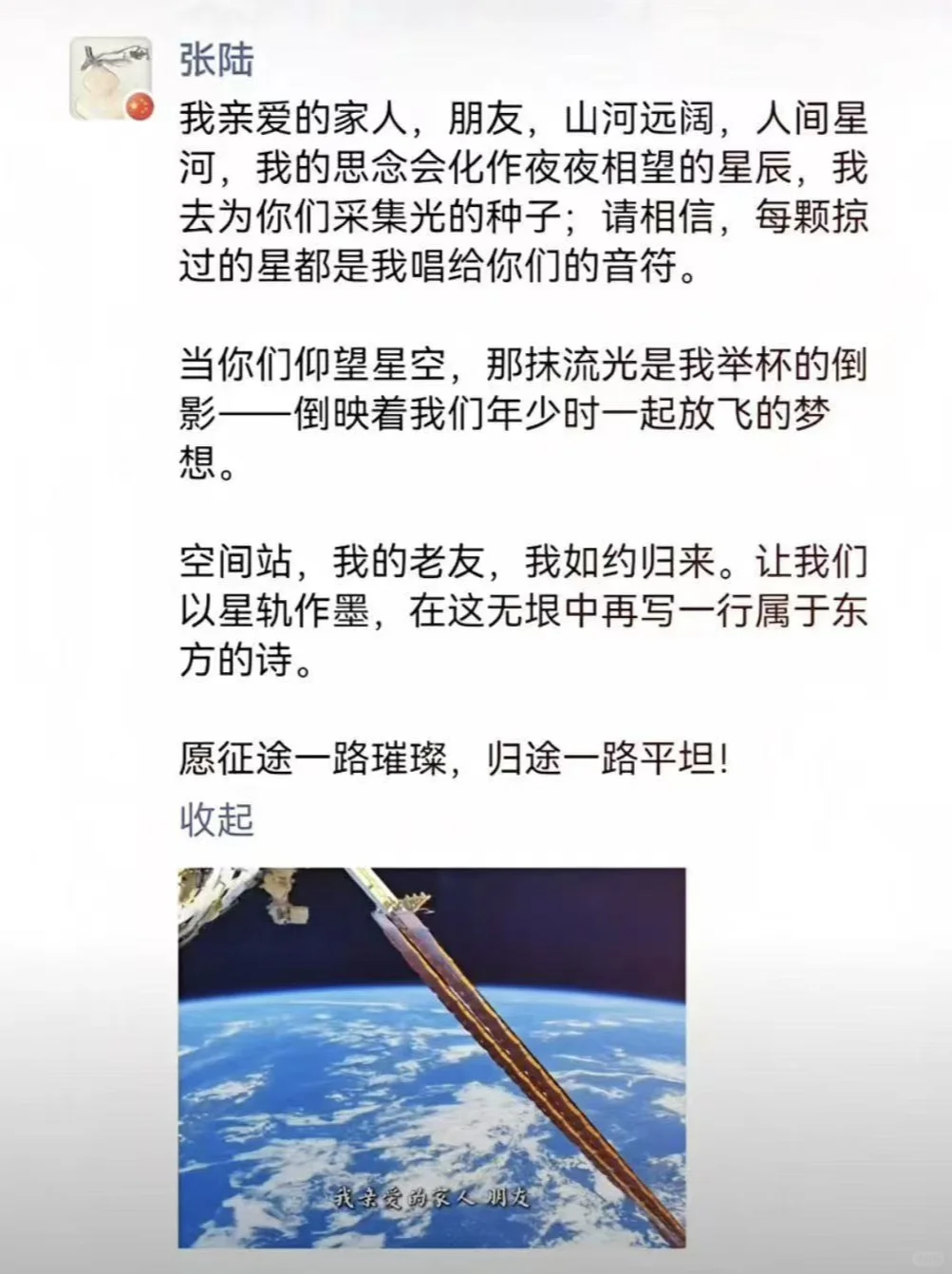 张陆

我亲爱的家人，朋友，山河远阔，人间星河，我的思念会化作夜夜相望的星辰，我去为你们采集光的种子；请相信，每颗掠过的星都是我唱给你们的音符。

当你们仰望星空，那抹流光是我举杯的倒影——倒映着我们年少时一起放飞的梦想。

空间站，我的老友，我如约归来。让我们以星轨作墨，在这无垠中再写一行属于东方的诗。

愿征途一路璀璨，归途一路平坦！

收起

我亲爱的家人 朋友